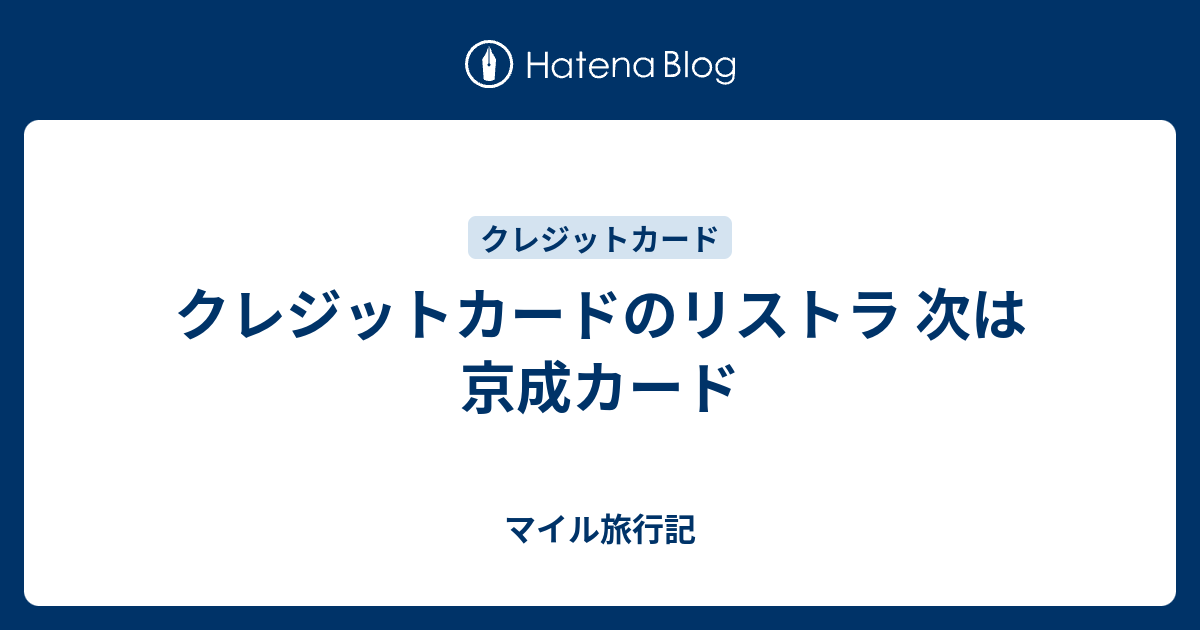 Hatena Blog

クレジットカード

クレジットカードのリストラ 次は京成カード

マイル旅行記